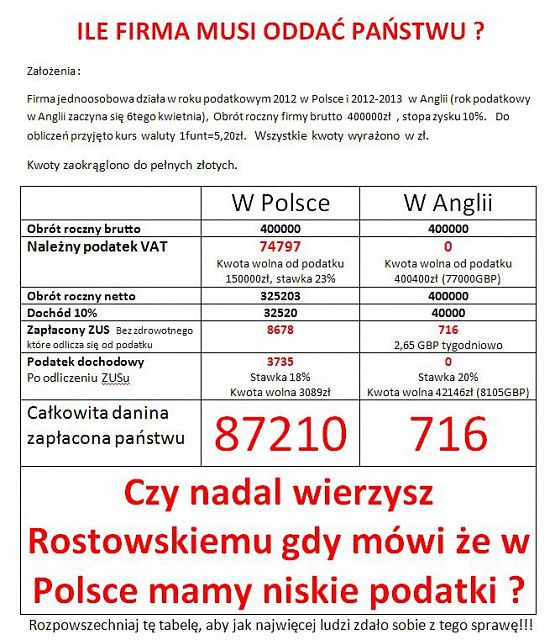 ILE FIRMA MUSI ODDAĆ PAŃSTWU ?

Założenia :

Firma jednoosobowa działa w roku podatkowym 2012 w Polsce i 2012-2013 w Anglii (rok podatkowy w Anglii zaczyna się 6tego kwietnia), Obrót roczny firmy brutto 400000zł , stopa zysku 10%. Do obliczeń przyjęto kurs waluty 1funt=5,20zł. Wszystkie kwoty wyrażono w zł.

Kwoty zaokrąglono do pełnych złotych.

| | W Polsce | W Anglii |
|---|---|---|
| Obrót roczny brutto | 400000 | 400000 |
| Należny podatek VAT | 74797 Kwota wolna od podatku 150000zł, stawka 23% | 0 Kwota wolna od podatku 400400zł (77000GBP) |
| Obrót roczny netto | 325203 | 400000 |
| Dochód 10% | 32520 | 40000 |
| Zapłacony ZUS Bez zdrowotnego które odlicza się od podatku | 8678 | 716 2,65 GBP tygodniowo |
| Podatek dochodowy Po odliczeniu ZUSu | 3735 Stawka 18% Kwota wolna 3089zł | 0 Stawka 20% Kwota wolna 42146zł (8105GBP) |
| Całkowita danina zapłacona państwu | 87210 | 716 |

Czy nadal wierzysz Rostowskiemu gdy mówi że w Polsce mamy niskie podatki ?

Rozpowszechniaj tę tabelę, aby jak najwięcej ludzi zdało sobie z tego sprawę!!!